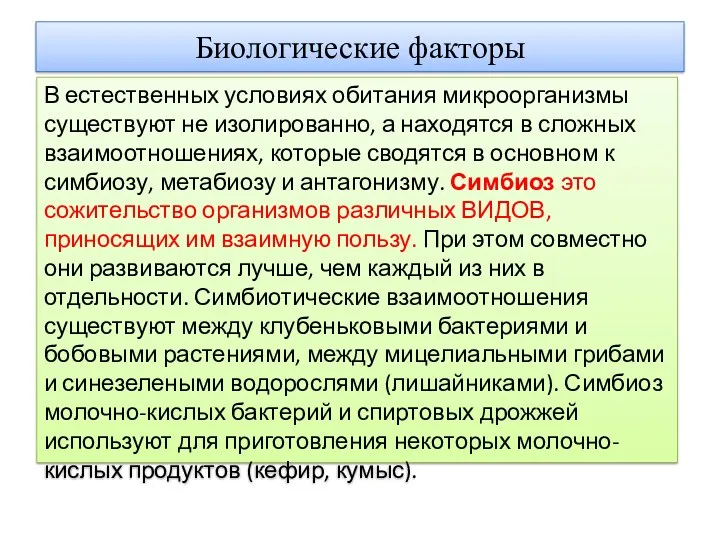 Биологические факторы

В естественных условиях обитания микроорганизмы существуют не изолированно, а находятся в сложных взаимоотношениях, которые сводятся в основном к симбиозу, метабиозу и антагонизму. Симбиоз это сожительство организмов различных ВИДОВ, приносящих им взаимную пользу. При этом совместно они развиваются лучше, чем каждый из них в отдельности. Симбиотические взаимоотношения существуют между клубеньковыми бактериями и бобовыми растениями, между мицелиальными грибами и синезелеными водорослями (лишайниками). Симбиоз молочно-кислых бактерий и спиртовых дрожжей используют для приготовления некоторых молочно-кислых продуктов (кефир, кумыс).